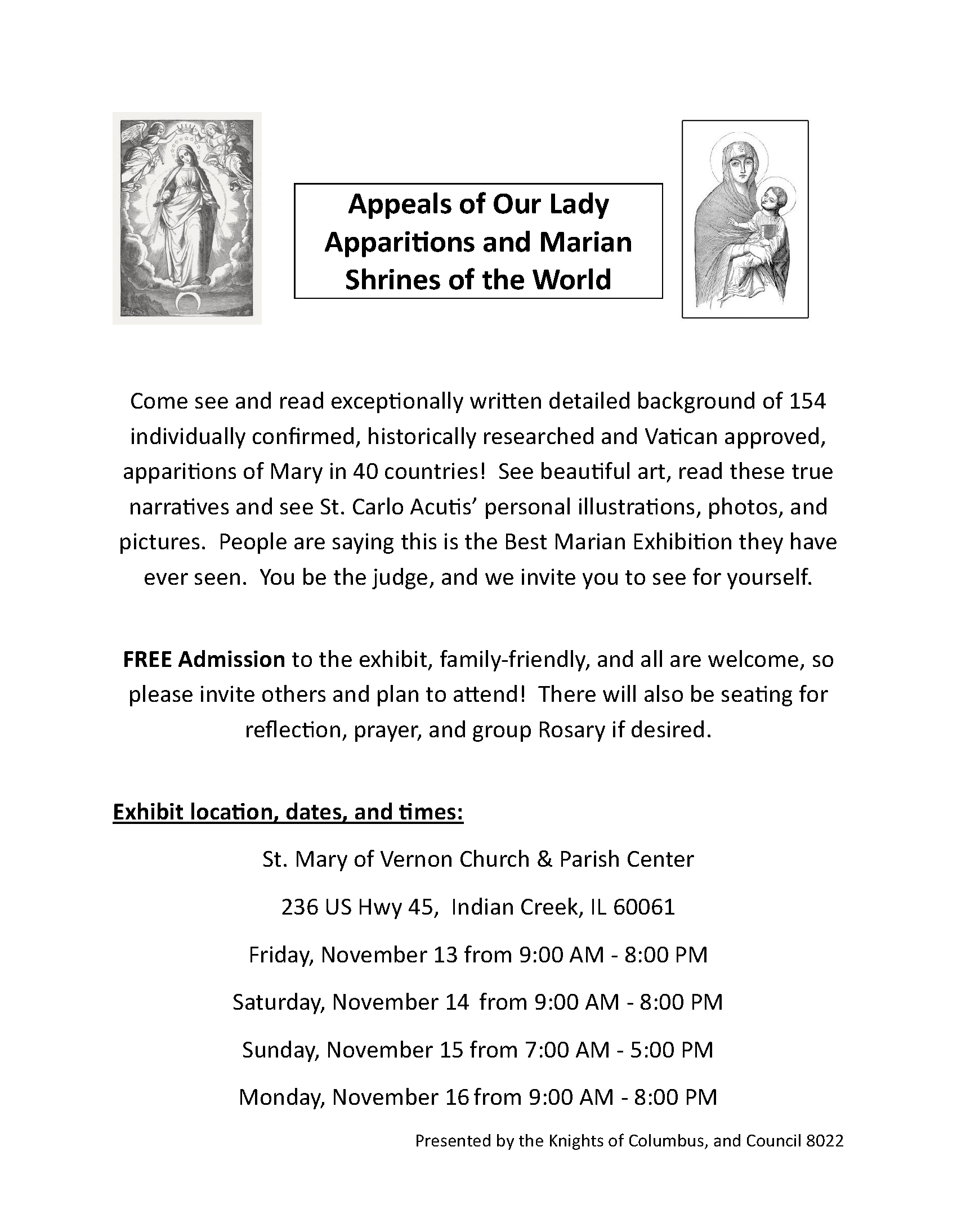 Appeals of Our Lady
Apparitions and Marian
Shrines of the World

Come see and read exceptionally written detailed background of 154 individually confirmed, historically researched and Vatican approved, apparitions of Mary in 40 countries! See beautiful art, read these true narratives and see St. Carlo Acutis' personal illustrations, photos, and pictures. People are saying this is the Best Marian Exhibition they have ever seen. You be the judge, and we invite you to see for yourself.

FREE Admission to the exhibit, family-friendly, and all are welcome, so please invite others and plan to attend! There will also be seating for reflection, prayer, and group Rosary if desired.

Exhibit location, dates, and times:

St. Mary of Vernon Church & Parish Center

236 US Hwy 45, Indian Creek, IL 60061

Friday, November 13 from 9:00 AM - 8:00 PM

Saturday, November 14 from 9:00 AM - 8:00 PM

Sunday, November 15 from 7:00 AM - 5:00 PM

Monday, November 16 from 9:00 AM - 8:00 PM

Presented by the Knights of Columbus, and Council 8022